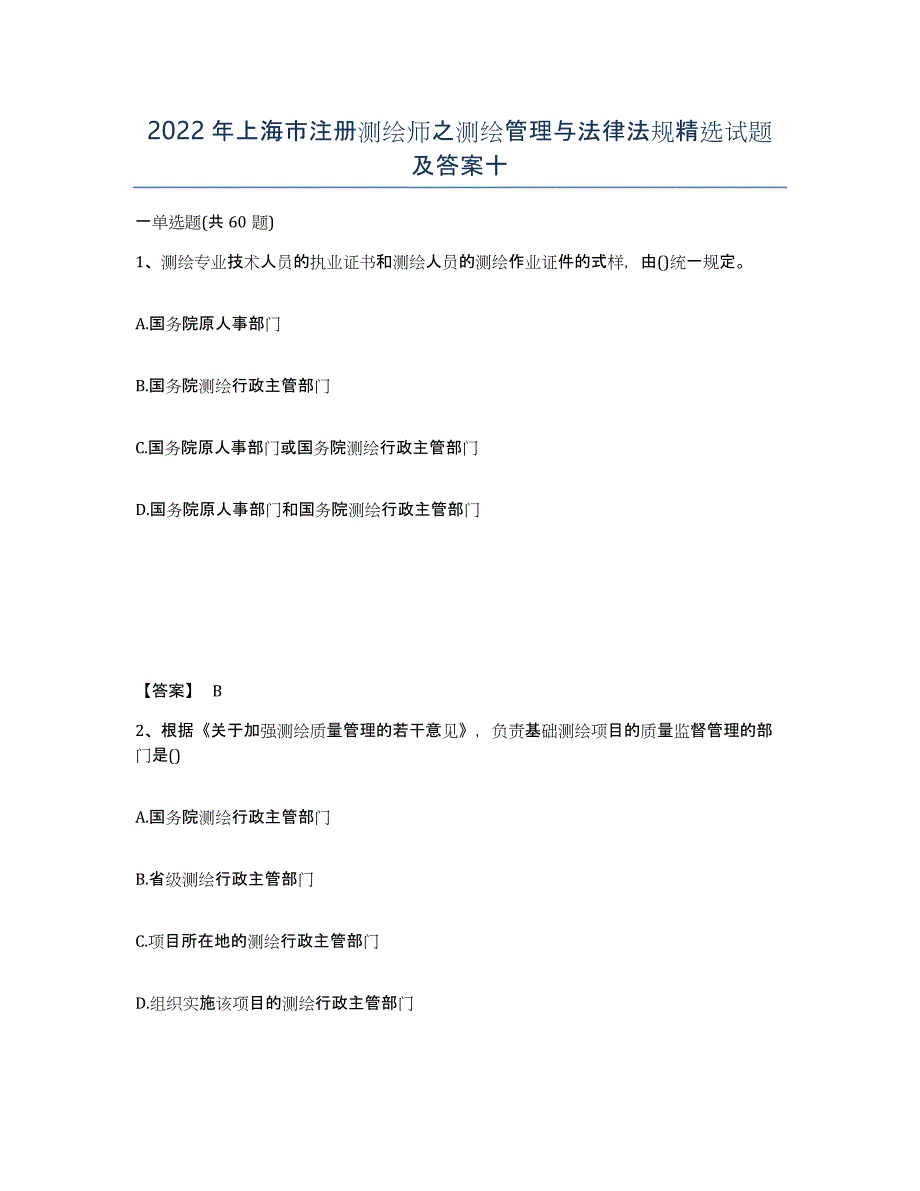 2022年上海市注册测绘师之测绘管理与法律法规精选试题及答案十

一单选题(共60题)

1、测绘专业技术人员的执业证书和测绘人员的测绘作业证件的式样，由()统一规定。

A.国务院原人事部门

B.国务院测绘行政主管部门

C.国务院原人事部门或国务院测绘行政主管部门

D.国务院原人事部门和国务院测绘行政主管部门

【答案】 B

2、根据《关于加强测绘质量管理的若干意见》，负责基础测绘项目的质量监督管理的部门是()

A.国务院测绘行政主管部门

B.省级测绘行政主管部门

C.项目所在地的测绘行政主管部门

D.组织实施该项目的测绘行政主管部门